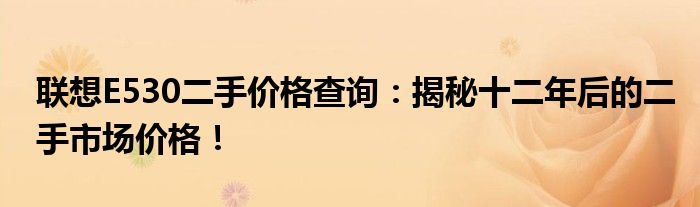 联想E530二手价格查询：揭秘十二年后的二手市场价格！